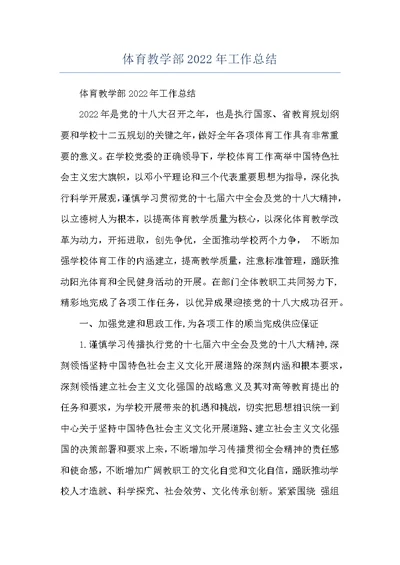 体育教学部2022年工作总结

体育教学部2022年工作总结

2022年是党的十八大召开之年，也是执行国家、省教育规划纲要和学校十二五规划的关键之年，做好全年各项体育工作具有非常重要的意义。在学校党委的正确领导下，学校体育工作高举中国特色社会主义宏大旗帜，以邓小平理论和三个代表重要思想为指导，深化执行科学开展观，谨慎学习贯彻党的十七届六中全会及党的十八大精神，以立德树人为根本，以提高体育教学质量为核心，以深化体育教学改革为动力，开拓进取，创先争优，全面推动学校两个力争， 不断加强学校体育工作的内涵建立，提高教学质量，注意标准管理，踊跃推动阳光体育和全民健身活动的开展。在部门全体教职工共同努力下，精彩地完成了各项工作任务，以优异成果迎接党的十八大成功召开。

一、加强党建和思政工作，为各项工作的顺当完成供应保证

1.谨慎学习传播执行党的十七届六中全会及党的十八大精神，深刻领悟坚持中国特色社会主义文化开展道路的深刻内涵和根本要求，深刻领悟建立社会主义文化强国的战略意义及其对高等教育提出的任务和要求，为学校开展带来的机遇和挑战，切实把思想相识统一到中心关于坚持中国特色社会主义文化开展道路、建立社会主义文化强国的决策部署和要求上来，不断增加学习传播贯彻全会精神的责任感和使命感，不断增加广阔教职工的文化自觉和文化自信，踊跃推动学校人才造就、科学探究、社会效劳、文化传承创新。紧紧围绕 强组